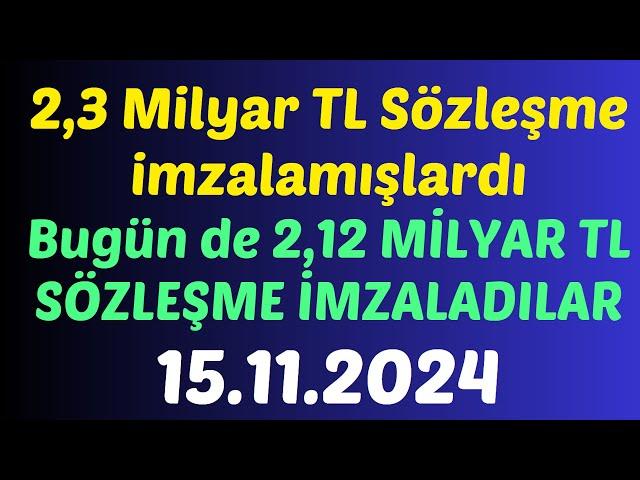 2,3 Milyar TL Sözleşme imzalamışlardı

Bugün de 2,12 MİLYAR TL SÖZLEŞME İMZALADILAR

15.11.2024